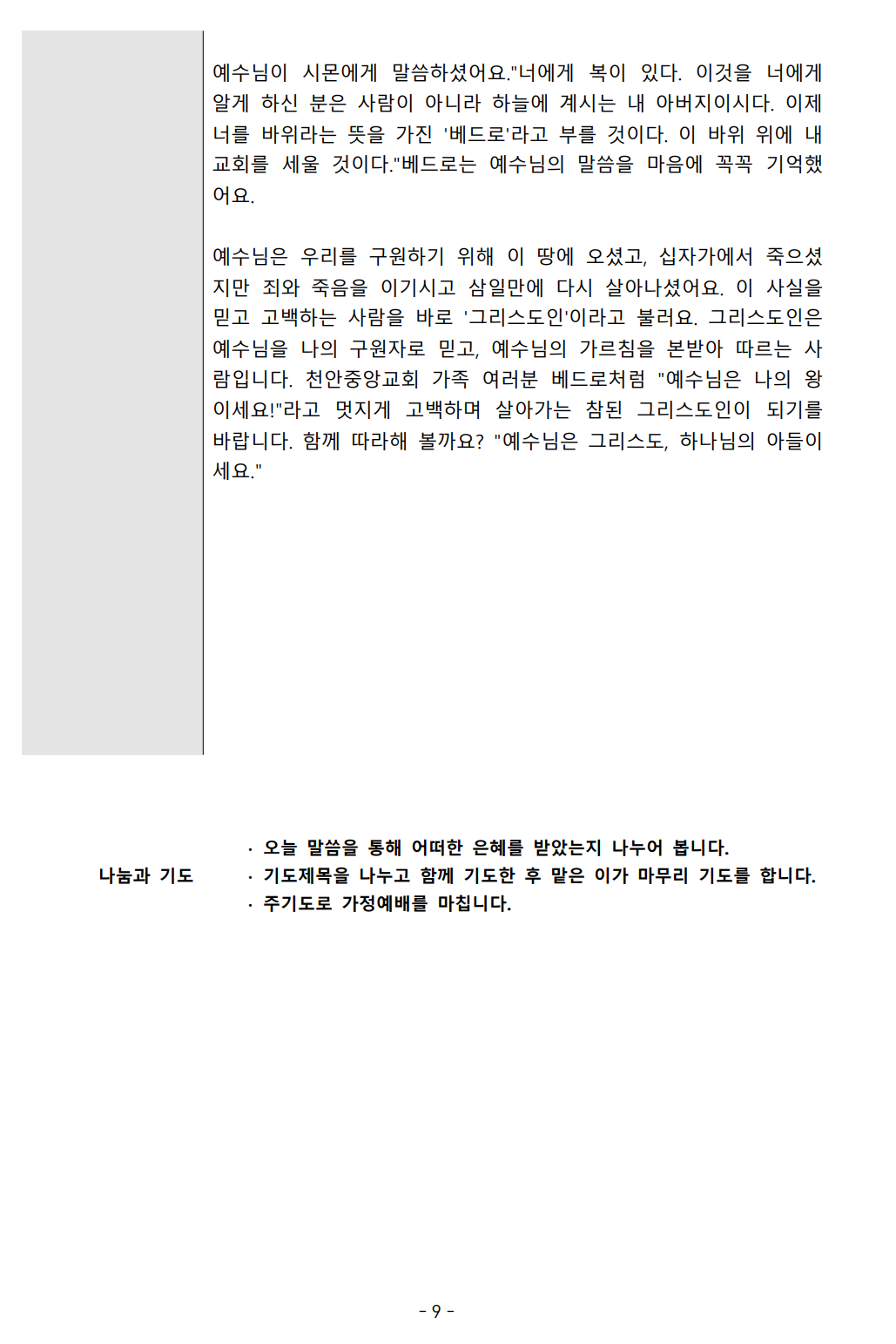 예수님이 시몬에게 말씀하셨어요."너에게 복이 있다. 이것을 너에게 알게 하신 분은 사람이 아니라 하늘에 계시는 내 아버지이시다. 이제 너를 바위라는 뜻을 가진 '베드로'라고 부를 것이다. 이 바위 위에 내 교회를 세울 것이다."베드로는 예수님의 말씀을 마음에 꼭꼭 기억했어요.

예수님은 우리를 구원하기 위해 이 땅에 오셨고, 십자가에서 죽으셨지만 죄와 죽음을 이기시고 삼일만에 다시 살아나셨어요. 이 사실을 믿고 고백하는 사람을 바로 '그리스도인'이라고 불러요. 그리스도인은 예수님을 나의 구원자로 믿고, 예수님의 가르침을 본받아 따르는 사람입니다. 천안중앙교회 가족 여러분 베드로처럼 "예수님은 나의 왕이세요!"라고 멋지게 고백하며 살아가는 참된 그리스도인이 되기를 바랍니다. 함께 따라해 볼까요? "예수님은 그리스도, 하나님의 아들이세요."

나눔과 기도
· 오늘 말씀을 통해 어떠한 은혜를 받았는지 나누어 봅니다.
· 기도제목을 나누고 함께 기도한 후 맡은 이가 마무리 기도를 합니다.
· 주기도로 가정예배를 마칩니다.

- 9 -